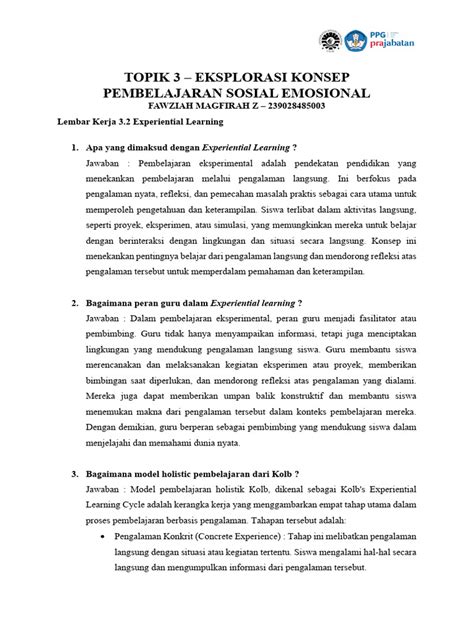 PPG prajabatan

TOPIK 3 – EKSPLORASI KONSEP PEMBELAJARAN SOSIAL EMOSIONAL

FAWZIAH MAGFIRAH Z – 239028485003

Lembar Kerja 3.2 Experiential Learning

1. Apa yang dimaksud dengan Experiential Learning ?

Jawaban : Pembelajaran eksperimental adalah pendekatan pendidikan yang menekankan pembelajaran melalui pengalaman langsung. Ini berfokus pada pengalaman nyata, refleksi, dan pemecahan masalah praktis sebagai cara utama untuk memperoleh pengetahuan dan keterampilan. Siswa terlibat dalam aktivitas langsung, seperti proyek, eksperimen, atau simulasi, yang memungkinkan mereka untuk belajar dengan berinteraksi dengan lingkungan dan situasi secara langsung. Konsep ini menekankan pentingnya belajar dari pengalaman langsung dan mendorong refleksi atas pengalaman tersebut untuk memperdalam pemahaman dan keterampilan.

2. Bagaimana peran guru dalam Experiential learning ?

Jawaban : Dalam pembelajaran eksperimental, peran guru menjadi fasilitator atau pembimbing. Guru tidak hanya menyampaikan informasi, tetapi juga menciptakan lingkungan yang mendukung pengalaman langsung siswa. Guru membantu siswa merencanakan dan melaksanakan kegiatan eksperimen atau proyek, memberikan bimbingan saat diperlukan, dan mendorong refleksi atas pengalaman yang dialami. Mereka juga dapat memberikan umpan balik konstruktif dan membantu siswa menemukan makna dari pengalaman tersebut dalam konteks pembelajaran mereka. Dengan demikian, guru berperan sebagai pembimbing yang mendukung siswa dalam menjelajahi dan memahami dunia nyata.

3. Bagaimana model holistic pembelajaran dari Kolb ?

Jawaban : Model pembelajaran holistik Kolb, dikenal sebagai Kolb's Experiential Learning Cycle adalah kerangka kerja yang menggambarkan empat tahap utama dalam proses pembelajaran berbasis pengalaman. Tahapan tersebut adalah:

• Pengalaman Konkrit (Concrete Experience) : Tahap ini melibatkan pengalaman langsung dengan situasi atau kegiatan tertentu. Siswa mengalami hal-hal secara langsung dan mengumpulkan informasi dari pengalaman tersebut.